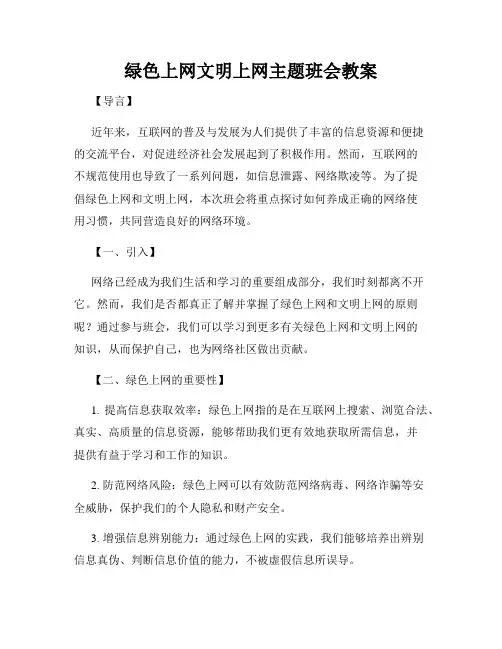 绿色上网文明上网主题班会教案

【导言】

近年来，互联网的普及与发展为人们提供了丰富的信息资源和便捷的交流平台，对促进经济社会发展起到了积极作用。然而，互联网的不规范使用也导致了一系列问题，如信息泄露、网络欺凌等。为了提倡绿色上网和文明上网，本次班会将重点探讨如何养成正确的网络使用习惯，共同营造良好的网络环境。

【一、引入】

网络已经成为我们生活和学习的重要组成部分，我们时刻都离不开它。然而，我们是否都真正了解并掌握了绿色上网和文明上网的原则呢？通过参与班会，我们可以学习到更多有关绿色上网和文明上网的知识，从而保护自己，也为网络社区做出贡献。

【二、绿色上网的重要性】

1. 提高信息获取效率：绿色上网指的是在互联网上搜索、浏览合法、真实、高质量的信息资源，能够帮助我们更有效地获取所需信息，并提供有益于学习和工作的知识。

2. 防范网络风险：绿色上网可以有效防范网络病毒、网络诈骗等安全威胁，保护我们的个人隐私和财产安全。

3. 增强信息辨别能力：通过绿色上网的实践，我们能够培养出辨别信息真伪、判断信息价值的能力，不被虚假信息所误导。